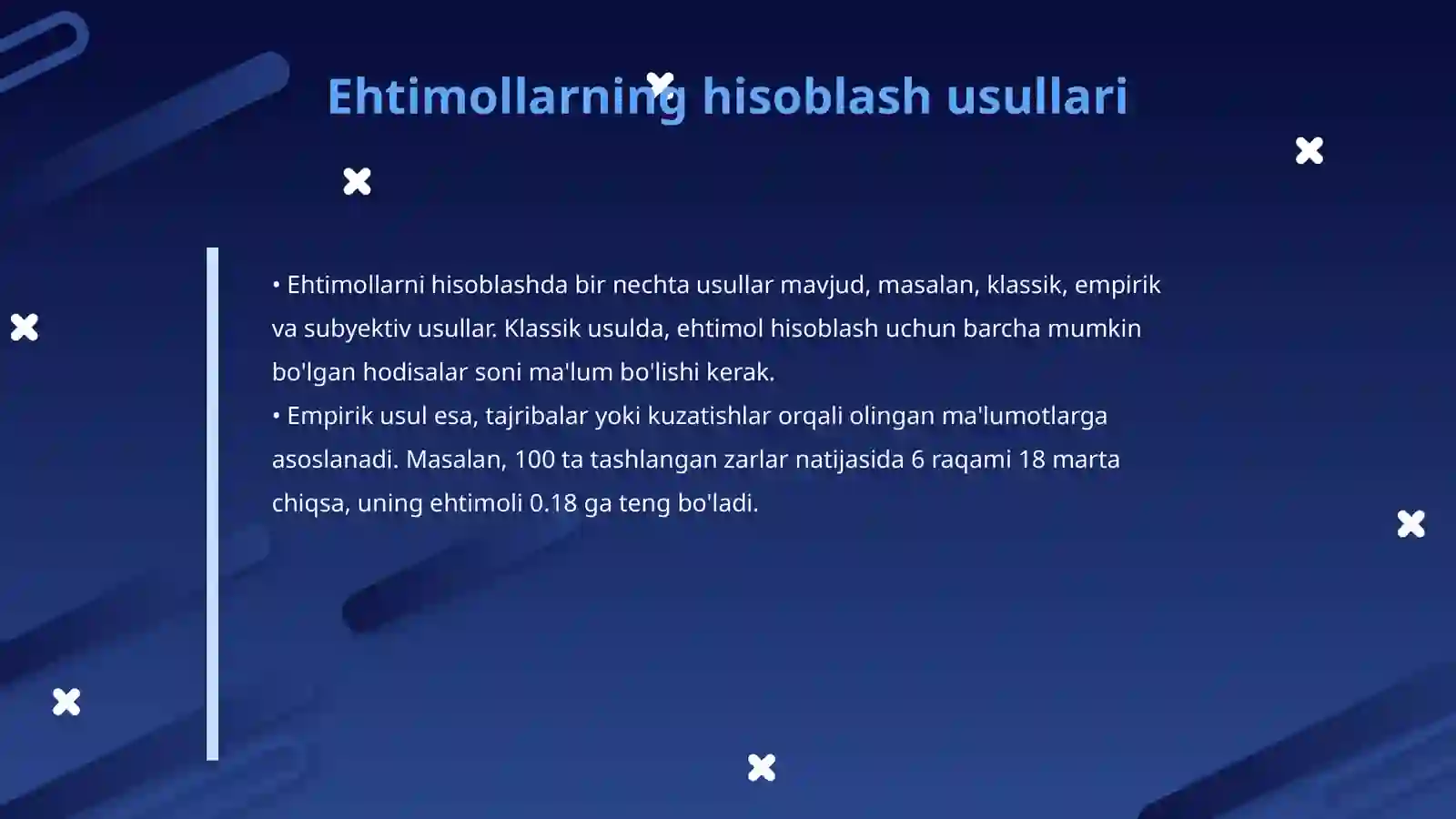 Ehtimollarning hisoblash usullari

• Ehtimollarni hisoblashda bir nechta usullar mavjud, masalan, klassik, empirik va subyektiv usullar. Klassik usulda, ehtimol hisoblash uchun barcha mumkin bo'lgan hodisalar soni ma'lum bo'lishi kerak.
• Empirik usul esa, tajribalar yoki kuzatishlar orqali olingan ma'lumotlarga asoslanadi. Masalan, 100 ta tashlangan zarlar natijasida 6 raqami 18 marta chiqsa, uning ehtimoli 0.18 ga teng bo'ladi.